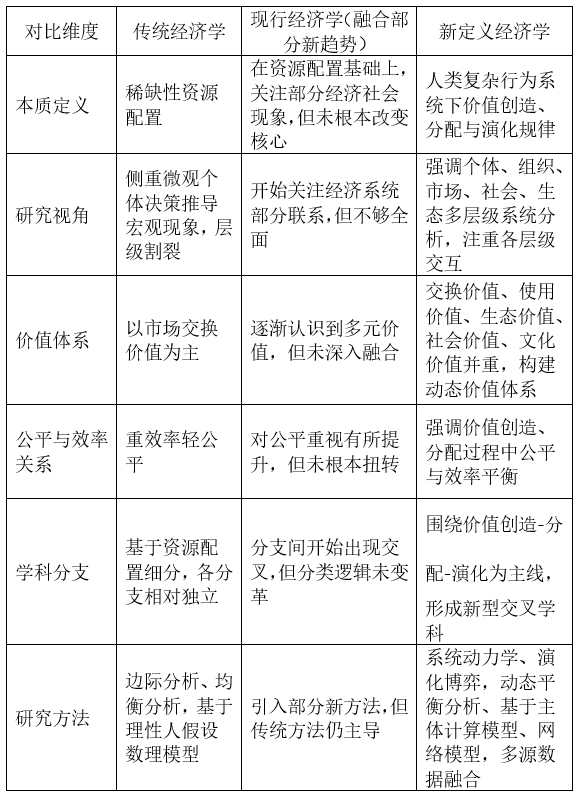 | 对比维度 | 传统经济学 | 现行经济学(融合部分新趋势) | 新定义经济学 |
|---|---|---|---|
| 本质定义 | 稀缺性资源配置 | 在资源配置基础上,关注部分经济社会现象,但未根本改变核心 | 人类复杂行为系统下价值创造、分配与演化规律 |
| 研究视角 | 侧重微观个体决策推导宏观现象,层级割裂 | 开始关注经济系统部分联系,但不够全面 | 强调个体、组织、市场、社会、生态多层级系统分析,注重各层级交互 |
| 价值体系 | 以市场交换价值为主 | 逐渐认识到多元价值,但未深入融合 | 交换价值、使用价值、生态价值、社会价值、文化价值并重,构建动态价值体系 |
| 公平与效率关系 | 重效率轻公平 | 对公平重视有所提升,但未根本扭转 | 强调价值创造、分配过程中公平与效率平衡 |
| 学科分支 | 基于资源配置细分,各分支相对独立 | 分支间开始出现交叉,但分类逻辑未变革 | 围绕价值创造-分配-演化为主线,形成新型交叉学科 |
| 研究方法 | 边际分析、均衡分析,基于理性人假设数理模型 | 引入部分新方法,但传统方法仍主导 | 系统动力学、演化博弈,动态平衡分析、基于主体计算模型、网络模型,多源数据融合 |